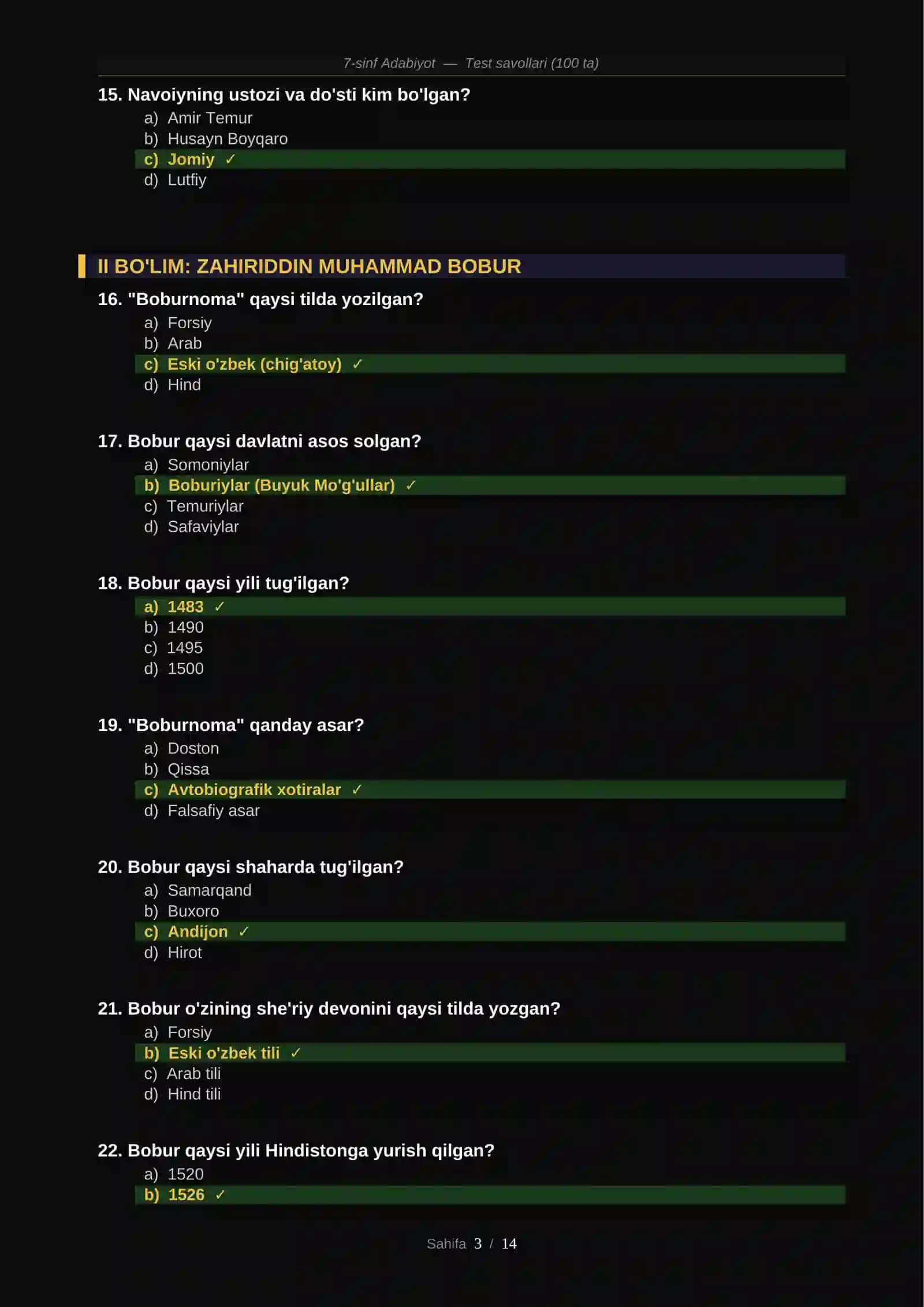 7-sinf Adabiyot — Test savollari (100 ta)

15. Navoiyning ustozi va do'sti kim bo'lgan?
a) Amir Temur
b) Husayn Boyqaro
c) Jomiy ✓
d) Lutfiy

II BO'LIM: ZAHIRIDDIN MUHAMMAD BOBUR

16. "Boburnoma" qaysi tilda yozilgan?
a) Forsiy
b) Arab
c) Eski o'zbek (chig'atoy) ✓
d) Hind

17. Bobur qaysi davlatni asos solgan?
a) Somoniylar
b) Boburiylar (Buyuk Mo'g'ullar) ✓
c) Temuriylar
d) Safaviylar

18. Bobur qaysi yili tug'ilgan?
a) 1483 ✓
b) 1490
c) 1495
d) 1500

19. "Boburnoma" qanday asar?
a) Doston
b) Qissa
c) Avtobiografik xotiralar ✓
d) Falsafiy asar

20. Bobur qaysi shaharda tug'ilgan?
a) Samarqand
b) Buxoro
c) Andijon ✓
d) Hirot

21. Bobur o'zining she'riy devonini qaysi tilda yozgan?
a) Forsiy
b) Eski o'zbek tili ✓
c) Arab tili
d) Hind tili

22. Bobur qaysi yili Hindistonga yurish qilgan?
a) 1520
b) 1526 ✓

Sahifa 3 / 14